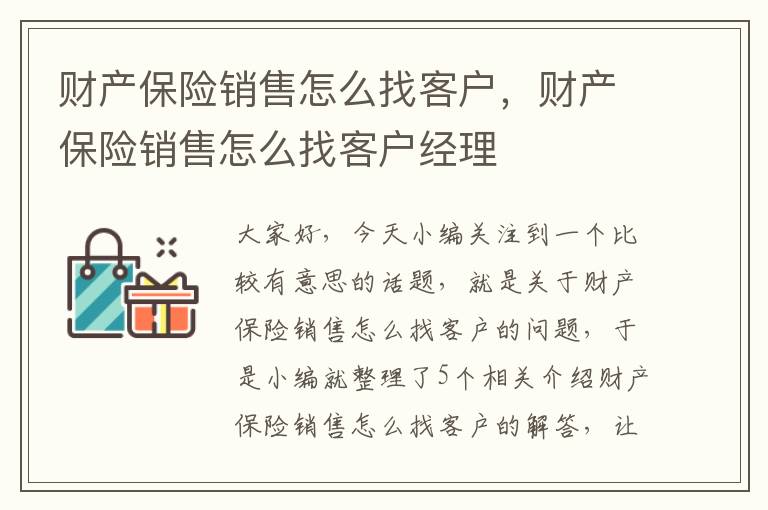 财产保险销售怎么找客户，财产保险销售怎么找客户经理

大家好，今天小编关注到一个比较有意思的话题，就是关于财产保险销售怎么找客户的问题，于是小编就整理了5个相关介绍财产保险销售怎么找客户的解答，让